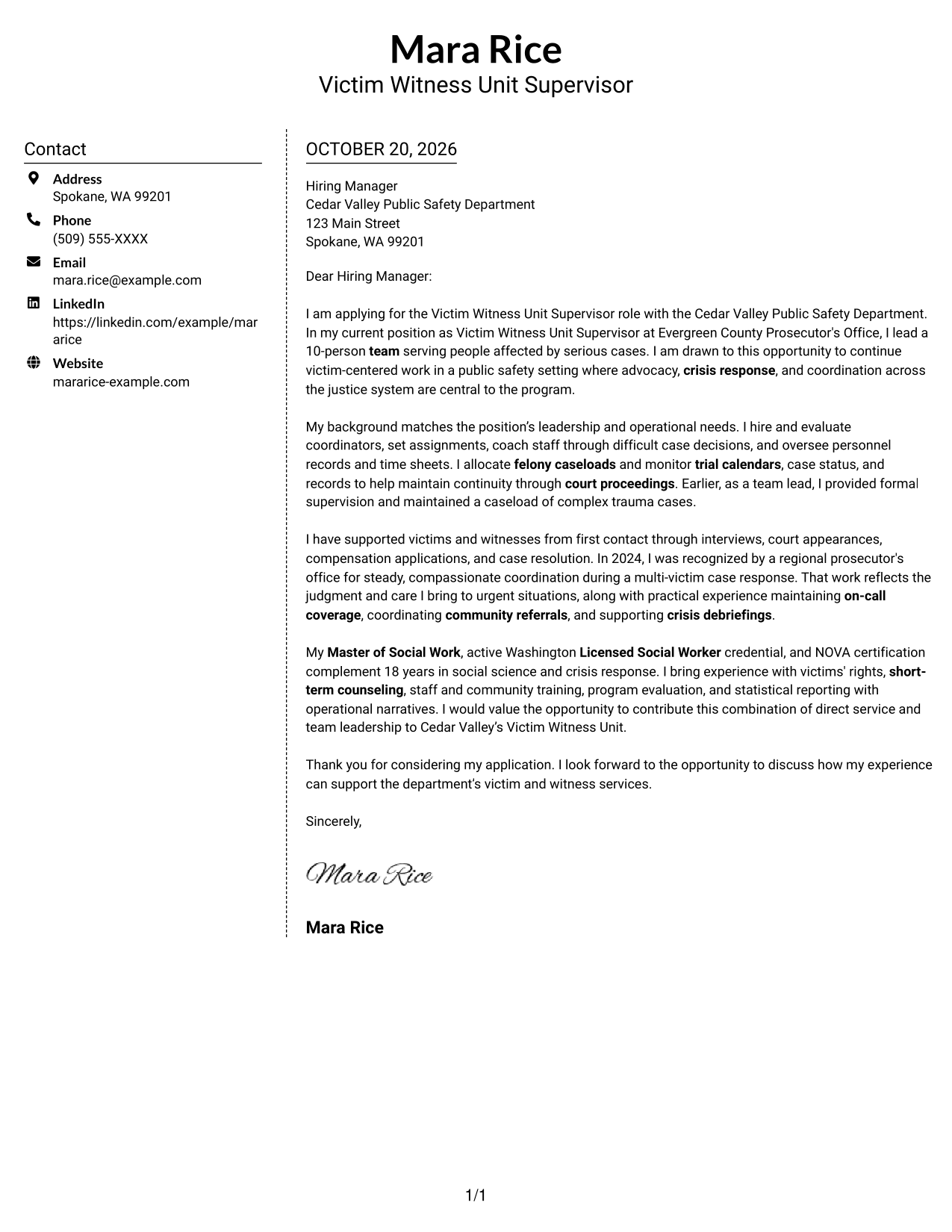 Mara Rice
Victim Witness Unit Supervisor

Contact

Address
Spokane, WA 99201

Phone
(509) 555-XXXX

Email
mara.rice@example.com

LinkedIn
https://linkedin.com/example/mararice

Website
mararice-example.com

OCTOBER 20, 2026

Hiring Manager
Cedar Valley Public Safety Department
123 Main Street
Spokane, WA 99201

Dear Hiring Manager:

I am applying for the Victim Witness Unit Supervisor role with the Cedar Valley Public Safety Department. In my current position as Victim Witness Unit Supervisor at Evergreen County Prosecutor's Office, I lead a 10-person team serving people affected by serious cases. I am drawn to this opportunity to continue victim-centered work in a public safety setting where advocacy, crisis response, and coordination across the justice system are central to the program.

My background matches the position's leadership and operational needs. I hire and evaluate coordinators, set assignments, coach staff through difficult case decisions, and oversee personnel records and time sheets. I allocate felony caseloads and monitor trial calendars, case status, and records to help maintain continuity through court proceedings. Earlier, as a team lead, I provided formal supervision and maintained a caseload of complex trauma cases.

I have supported victims and witnesses from first contact through interviews, court appearances, compensation applications, and case resolution. In 2024, I was recognized by a regional prosecutor's office for steady, compassionate coordination during a multi-victim case response. That work reflects the judgment and care I bring to urgent situations, along with practical experience maintaining on-call coverage, coordinating community referrals, and supporting crisis debriefings.

My Master of Social Work, active Washington Licensed Social Worker credential, and NOVA certification complement 18 years in social science and crisis response. I bring experience with victims' rights, short-term counseling, staff and community training, program evaluation, and statistical reporting with operational narratives. I would value the opportunity to contribute this combination of direct service and team leadership to Cedar Valley's Victim Witness Unit.

Thank you for considering my application. I look forward to the opportunity to discuss how my experience can support the department's victim and witness services.

Sincerely,

Mara Rice

Mara Rice

1/1